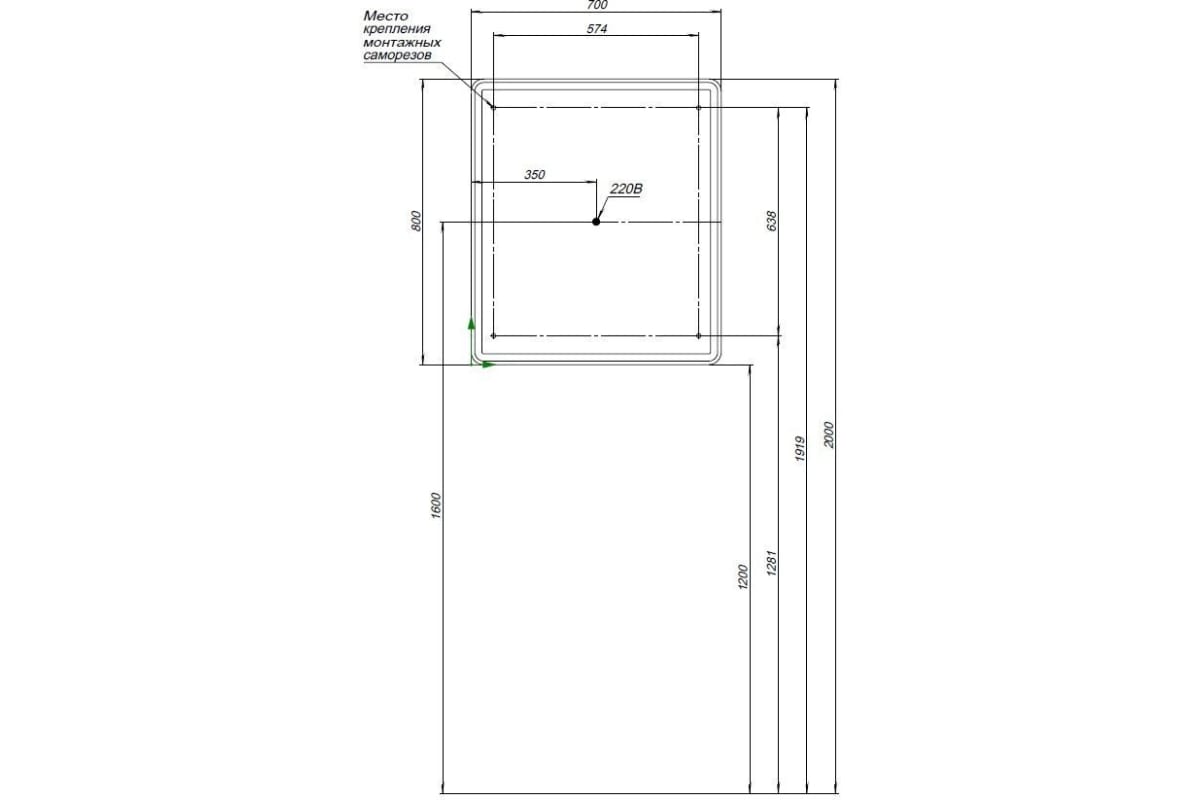 Место крепления монтажных саморезов

700

574

350

220В

800

638

1600

1200

1281

1919

2000